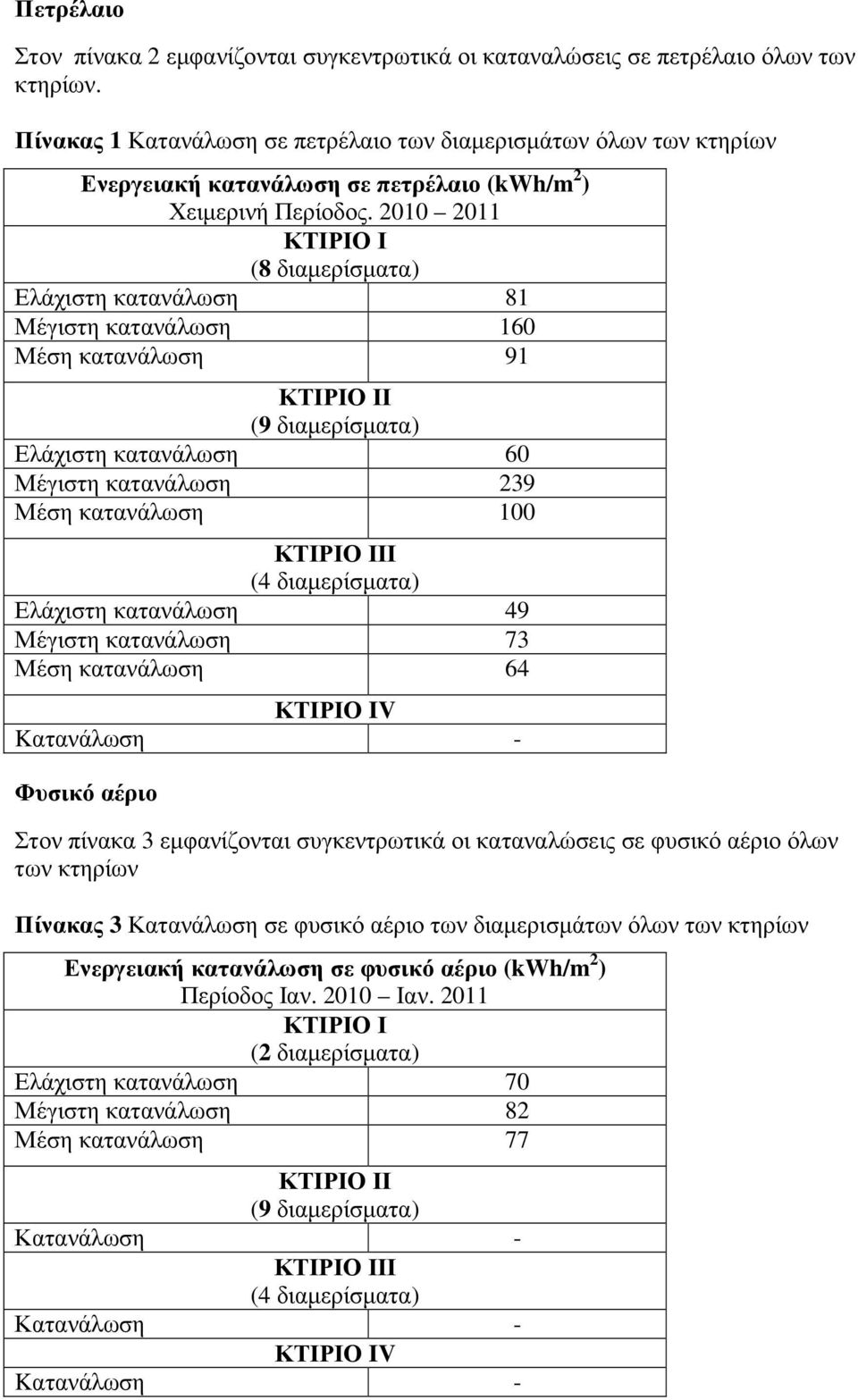 Πετρέλαιο

Στον πίνακα 2 εμφανίζονται συγκεντρωτικά οι καταναλώσεις σε πετρέλαιο όλων των κτηρίων.

Πίνακας 1 Κατανάλωση σε πετρέλαιο των διαμερισμάτων όλων των κτηρίων

| Ενεργειακή κατανάλωση σε πετρέλαιο (kWh/m$^2$) Χειμερινή Περίοδος. 2010 – 2011 | |
|---|---|
| ΚΤΙΡΙΟ Ι (8 διαμερίσματα) | |
| Ελάχιστη κατανάλωση | 81 |
| Μέγιστη κατανάλωση | 160 |
| Μέση κατανάλωση | 91 |
| ΚΤΙΡΙΟ ΙΙ (9 διαμερίσματα) | |
| Ελάχιστη κατανάλωση | 60 |
| Μέγιστη κατανάλωση | 239 |
| Μέση κατανάλωση | 100 |
| ΚΤΙΡΙΟ ΙΙΙ (4 διαμερίσματα) | |
| Ελάχιστη κατανάλωση | 49 |
| Μέγιστη κατανάλωση | 73 |
| Μέση κατανάλωση | 64 |
| ΚΤΙΡΙΟ IV | |
| Κατανάλωση | - |

Φυσικό αέριο

Στον πίνακα 3 εμφανίζονται συγκεντρωτικά οι καταναλώσεις σε φυσικό αέριο όλων των κτηρίων

Πίνακας 3 Κατανάλωση σε φυσικό αέριο των διαμερισμάτων όλων των κτηρίων

| Ενεργειακή κατανάλωση σε φυσικό αέριο (kWh/m$^2$) Περίοδος Ιαν. 2010 – Ιαν. 2011 | |
|---|---|
| ΚΤΙΡΙΟ Ι (2 διαμερίσματα) | |
| Ελάχιστη κατανάλωση | 70 |
| Μέγιστη κατανάλωση | 82 |
| Μέση κατανάλωση | 77 |
| ΚΤΙΡΙΟ ΙΙ (9 διαμερίσματα) | |
| Κατανάλωση | - |
| ΚΤΙΡΙΟ ΙΙΙ (4 διαμερίσματα) | |
| Κατανάλωση | - |
| ΚΤΙΡΙΟ IV | |
| Κατανάλωση | - |